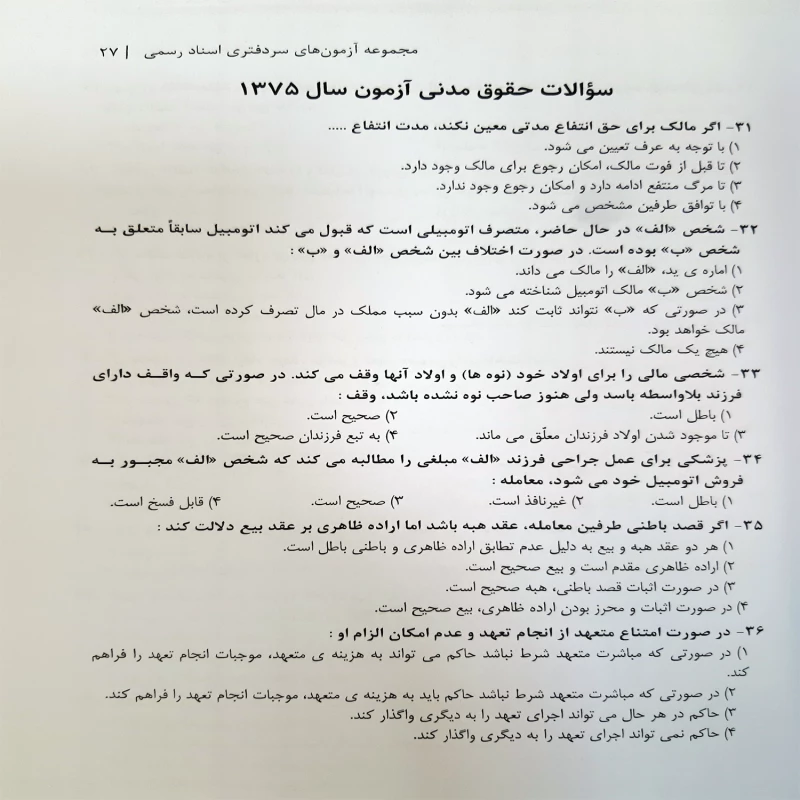 مجموعه آزمون‌های سردفتری اسناد رسمی | ۲۷

سؤالات حقوق مدنی آزمون سال ۱۳۷۵

۳۱- اگر مالک برای حق انتفاع مدتی معین نکند، مدت انتفاع .....
۱) با توجه به عرف تعیین می شود.
۲) تا قبل از فوت مالک، امکان رجوع برای مالک وجود دارد.
۳) تا مرگ منتفع ادامه دارد و امکان رجوع وجود ندارد.
۴) با توافق طرفین مشخص می شود.

۳۲- شخص «الف» در حال حاضر، متصرف اتومبیلی است که قبول می کند اتومبیل سابقاً متعلق به شخص «ب» بوده است. در صورت اختلاف بین شخص «الف» و «ب» :
۱) اماره ی ید، «الف» را مالک می داند.
۲) شخص «ب» مالک اتومبیل شناخته می شود.
۳) در صورتی که «ب» نتواند ثابت کند «الف» بدون سبب مملک در مال تصرف کرده است، شخص «الف» مالک خواهد بود.
۴) هیچ یک مالک نیستند.

۳۳- شخصی مالی را برای اولاد خود (نوه ها) و اولاد آنها وقف می کند. در صورتی که واقف دارای فرزند بلاواسطه باسد ولی هنوز صاحب نوه نشده باشد، وقف :
۱) باطل است.
۲) صحیح است.
۳) تا موجود شدن اولاد فرزندان معلّق می ماند.
۴) به تبع فرزندان صحیح است.

۳۴- پزشکی برای عمل جراحی فرزند «الف» مبلغی را مطالبه می کند که شخص «الف» مجبور به فروش اتومبیل خود می شود، معامله :
۱) باطل است.
۲) غیرنافذ است.
۳) صحیح است.
۴) قابل فسخ است.

۳۵- اگر قصد باطنی طرفین معامله، عقد هبه باشد اما اراده ظاهری بر عقد بیع دلالت کند :
۱) هر دو عقد هبه و بیع به دلیل عدم تطابق اراده ظاهری و باطنی باطل است.
۲) اراده ظاهری مقدم است و بیع صحیح است.
۳) در صورت اثبات قصد باطنی، هبه صحیح است.
۴) در صورت اثبات و محرز بودن اراده ظاهری، بیع صحیح است.

۳۶- در صورت امتناع متعهد از انجام تعهد و عدم امکان الزام او :
۱) در صورتی که مباشرت متعهد شرط نباشد حاکم می تواند به هزینه ی متعهد، موجبات انجام تعهد را فراهم کند.
۲) در صورتی که مباشرت متعهد شرط نباشد حاکم باید به هزینه ی متعهد، موجبات انجام تعهد را فراهم کند.
۳) حاکم در هر حال می تواند اجرای تعهد را به دیگری واگذار کند.
۴) حاکم نمی تواند اجرای تعهد را به دیگری واگذار کند.